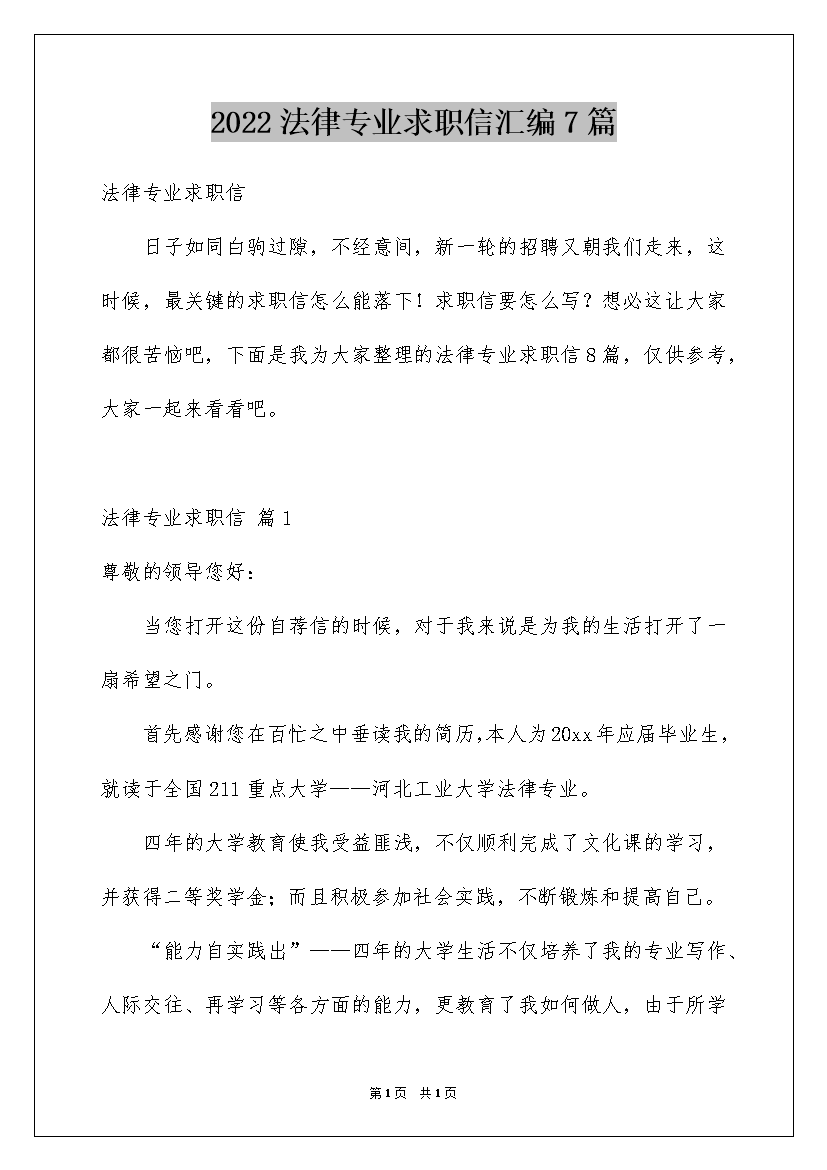 2022 法律专业求职信汇编 7 篇

法律专业求职信

日子如同白驹过隙，不经意间，新一轮的招聘又朝我们走来，这时候，最关键的求职信怎么能落下！求职信要怎么写？想必这让大家都很苦恼吧，下面是我为大家整理的法律专业求职信 8 篇，仅供参考，大家一起来看看吧。

法律专业求职信 篇 1

尊敬的领导您好：

当您打开这份自荐信的时候，对于我来说是为我的生活打开了一扇希望之门。

首先感谢您在百忙之中垂读我的简历，本人为 20xx 年应届毕业生，就读于全国 211 重点大学——河北工业大学法律专业。

四年的大学教育使我受益匪浅，不仅顺利完成了文化课的学习，并获得二等奖学金；而且积极参加社会实践，不断锻炼和提高自己。

“能力自实践出”——四年的大学生活不仅培养了我的专业写作、人际交往、再学习等各方面的能力，更教育了我如何做人，由于所学

第 1 页 共 1 页